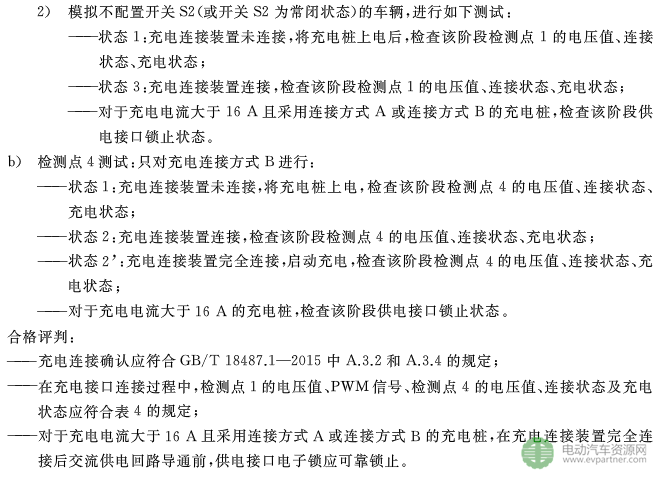 2) 模拟不配置开关 S2(或开关 S2 为常闭状态)的车辆,进行如下测试:

——状态 1:充电连接装置未连接,将充电桩上电后,检查该阶段检测点 1 的电压值、连接状态、充电状态;

——状态 3:充电连接装置连接,检查该阶段检测点 1 的电压值、连接状态、充电状态;

——对于充电电流大于 16 A 且采用连接方式 A 或连接方式 B 的充电桩,检查该阶段供电接口锁止状态。

b) 检测点 4 测试:只对充电连接方式 B 进行:

——状态 1:充电连接装置未连接,将充电桩上电,检查该阶段检测点 4 的电压值、连接状态、充电状态;

——状态 2:充电连接装置连接,检查该阶段检测点 4 的电压值、连接状态、充电状态;

——状态 2':充电连接装置完全连接,启动充电,检查该阶段检测点 4 的电压值、连接状态、充电状态;

——对于充电电流大于 16 A 的充电桩,检查该阶段供电接口锁止状态。

合格评判:

——充电连接确认应符合 GB/T 18487.1—2015 中 A.3.2 和 A.3.4 的规定;

——在充电接口连接过程中,检测点 1 的电压值、PWM 信号、检测点 4 的电压值、连接状态及充电状态应符合表 4 的规定;

——对于充电电流大于 16 A 且采用连接方式 A 或连接方式 B 的充电桩,在充电连接装置完全连接后交流供电回路导通前,供电接口电子锁应可靠锁止。

电动汽车资源网 www.evpartner.com